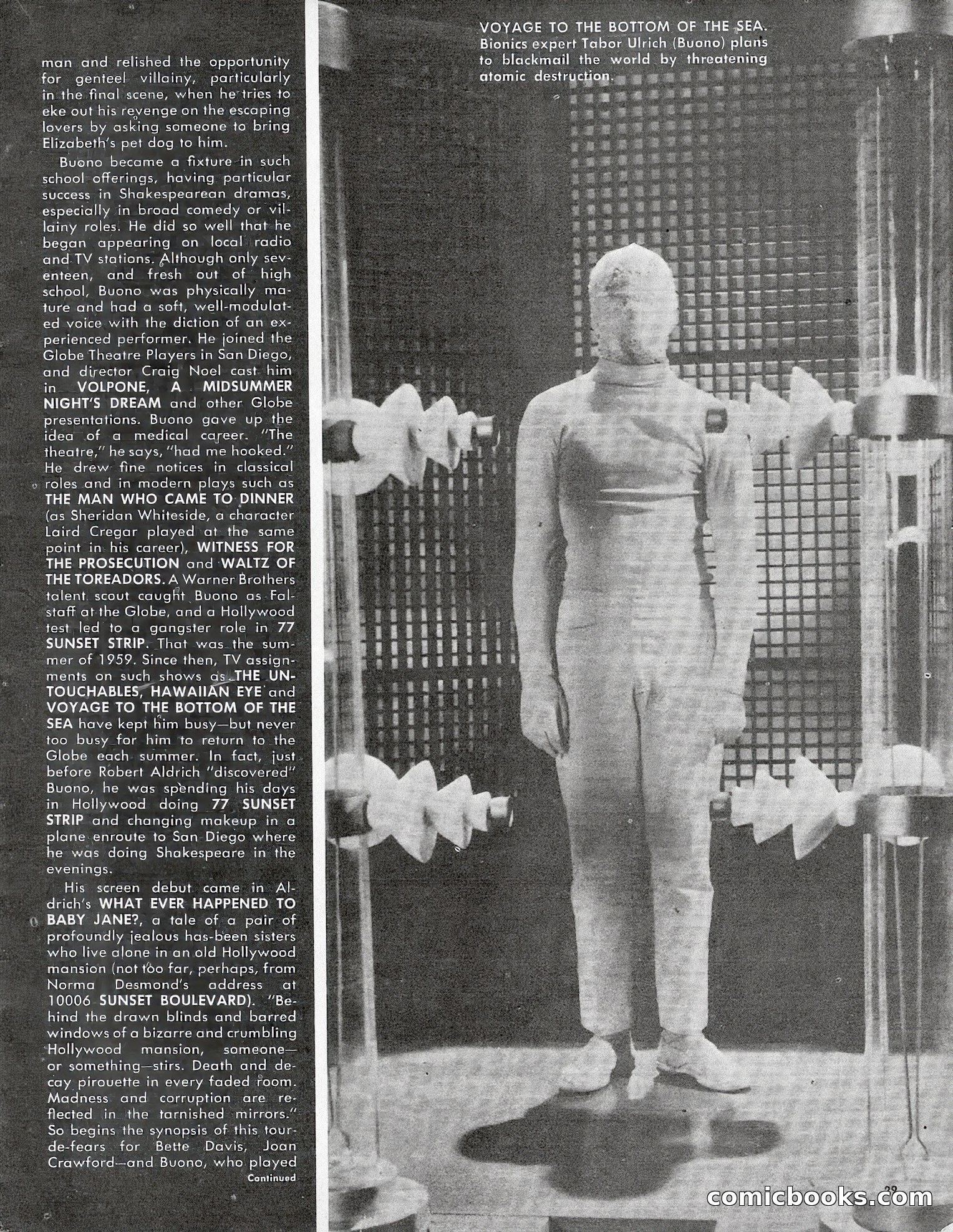 man and relished the opportunity for genteel villainy, particularly in the final scene, when he tries to eke out his revenge on the escaping lovers by asking someone to bring Elizabeth's pet dog to him.

Buono became a fixture in such school offerings, having particular success in Shakespearean dramas, especially in broad comedy or villainy roles. He did so well that he began appearing on local radio and TV stations. Although only seventeen, and fresh out of high school, Buono was physically mature and had a soft, well-modulated voice with the diction of an experienced performer. He joined the Globe Theatre Players in San Diego, and director Craig Noel cast him in VOLPONE, A MIDSUMMER NIGHT'S DREAM and other Globe presentations. Buono gave up the idea of a medical career. "The theatre," he says, "had me hooked." He drew fine notices in classical roles and in modern plays such as THE MAN WHO CAME TO DINNER (as Sheridan Whiteside, a character Laird Cregar played at the same point in his career), WITNESS FOR THE PROSECUTION and WALTZ OF THE TOREADORS. A Warner Brothers talent scout caught Buono as Falstaff at the Globe, and a Hollywood test led to a gangster role in 77 SUNSET STRIP. That was the summer of 1959. Since then, TV assignments on such shows as THE UNTOUCHABLES, HAWAIIAN EYE and VOYAGE TO THE BOTTOM OF THE SEA have kept him busy—but never too busy for him to return to the Globe each summer. In fact, just before Robert Aldrich "discovered" Buono, he was spending his days in Hollywood doing 77 SUNSET STRIP and changing makeup in a plane enroute to San Diego where he was doing Shakespeare in the evenings.

His screen debut came in Aldrich's WHAT EVER HAPPENED TO BABY JANE?, a tale of a pair of profoundly jealous has-been sisters who live alone in an old Hollywood mansion (not too far, perhaps, from Norma Desmond's address at 10006 SUNSET BOULEVARD). "Behind the drawn blinds and barred windows of a bizarre and crumbling Hollywood mansion, someone—or something—stirs. Death and decay pirouette in every faded room. Madness and corruption are reflected in the tarnished mirrors." So begins the synopsis of this tour-de-fears for Bette Davis, Joan Crawford—and Buono, who played
Continued

VOYAGE TO THE BOTTOM OF THE SEA. Bionics expert Tabor Ulrich (Buono) plans to blackmail the world by threatening atomic destruction.

29

comicbooks.com